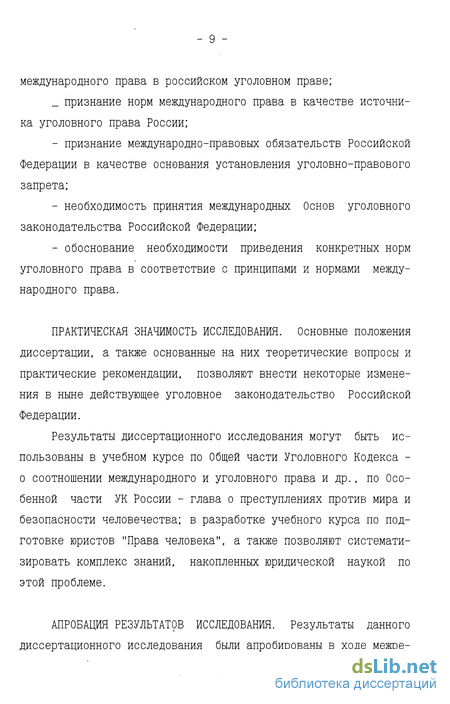 - 9 -

международного права в российском уголовном праве;

_ признание норм международного права в качестве источника уголовного права России;

- признание международно-правовых обязательств Российской Федерации в качестве основания установления уголовно-правового запрета;

- необходимость принятия международных Основ уголовного законодательства Российской Федерации;

- обоснование необходимости приведения конкретных норм уголовного права в соответствие с принципами и нормами международного права.

ПРАКТИЧЕСКАЯ ЗНАЧИМОСТЬ ИССЛЕДОВАНИЯ. Основные положения диссертации, а также основанные на них теоретические вопросы и практические рекомендации, позволяют внести некоторые изменения в ныне действующее уголовное законодательство Российской Федерации.

Результаты диссертационного исследования могут быть использованы в учебном курсе по Общей части Уголовного Кодекса - о соотношении международного и уголовного права и др., по Особенной части УК России - глава о преступлениях против мира и безопасности человечества; в разработке учебного курса по подготовке юристов "Права человека", а также позволяют систематизировать комплекс знаний, накопленных юридической наукой по этой проблеме.

АПРОБАЦИЯ РЕЗУЛЬТАТОВ ИССЛЕДОВАНИЯ. Результаты данного диссертационного исследования были апробированы в ходе межре-

dsLib.net
библиотека диссертаций